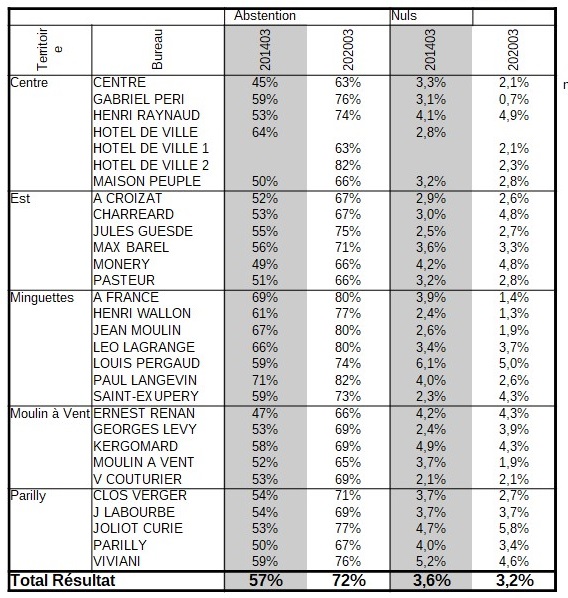 | | | Abstention | | Nuls | |
|---|---|---|---|---|---|
| Territoire | Bureau | 201403 | 202003 | 201403 | 202003 |
| Centre | CENTRE | 45% | 63% | 3,3% | 2,1% |
| | GABRIEL PERI | 59% | 76% | 3,1% | 0,7% |
| | HENRI RAYNAUD | 53% | 74% | 4,1% | 4,9% |
| | HOTEL DE VILLE | 64% | | 2,8% | |
| | HOTEL DE VILLE 1 | | 63% | | 2,1% |
| | HOTEL DE VILLE 2 | | 82% | | 2,3% |
| | MAISON PEUPLE | 50% | 66% | 3,2% | 2,8% |
| Est | A CROIZAT | 52% | 67% | 2,9% | 2,6% |
| | CHARREARD | 53% | 67% | 3,0% | 4,8% |
| | JULES GUESDE | 55% | 75% | 2,5% | 2,7% |
| | MAX BAREL | 56% | 71% | 3,6% | 3,3% |
| | MONERY | 49% | 66% | 4,2% | 4,8% |
| | PASTEUR | 51% | 66% | 3,2% | 2,8% |
| Minguettes | A FRANCE | 69% | 80% | 3,9% | 1,4% |
| | HENRI WALLON | 61% | 77% | 2,4% | 1,3% |
| | JEAN MOULIN | 67% | 80% | 2,6% | 1,9% |
| | LEO LAGRANGE | 66% | 80% | 3,4% | 3,7% |
| | LOUIS PERGAUD | 59% | 74% | 6,1% | 5,0% |
| | PAUL LANGEVIN | 71% | 82% | 4,0% | 2,6% |
| | SAINT-EXUPERY | 59% | 73% | 2,3% | 4,3% |
| Moulin à Vent | ERNEST RENAN | 47% | 66% | 4,2% | 4,3% |
| | GEORGES LEVY | 53% | 69% | 2,4% | 3,9% |
| | KERGOMARD | 58% | 69% | 4,9% | 4,3% |
| | MOULIN A VENT | 52% | 65% | 3,7% | 1,9% |
| | V COUTURIER | 53% | 69% | 2,1% | 2,1% |
| Parilly | CLOS VERGER | 54% | 71% | 3,7% | 2,7% |
| | J LABOURBE | 54% | 69% | 3,7% | 3,7% |
| | JOLIOT CURIE | 53% | 77% | 4,7% | 5,8% |
| | PARILLY | 50% | 67% | 4,0% | 3,4% |
| | VIVIANI | 59% | 76% | 5,2% | 4,6% |
| Total Résultat | | 57% | 72% | 3,6% | 3,2% |